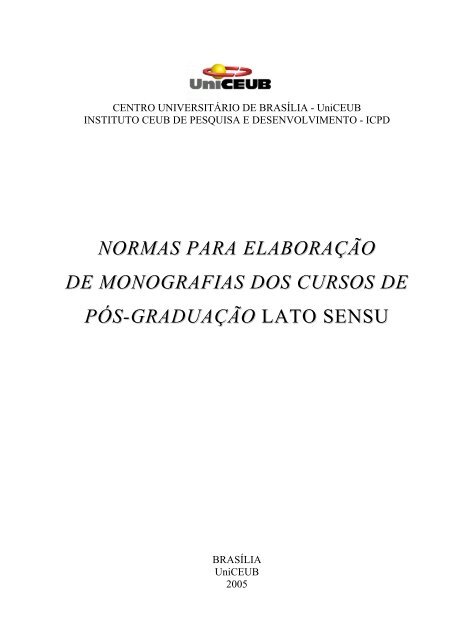 UniCEUB

CENTRO UNIVERSITÁRIO DE BRASÍLIA - UniCEUB
INSTITUTO CEUB DE PESQUISA E DESENVOLVIMENTO - ICPD

NORMAS PARA ELABORAÇÃO
DE MONOGRAFIAS DOS CURSOS DE
PÓS-GRADUAÇÃO LATO SENSU

BRASÍLIA
UniCEUB
2005